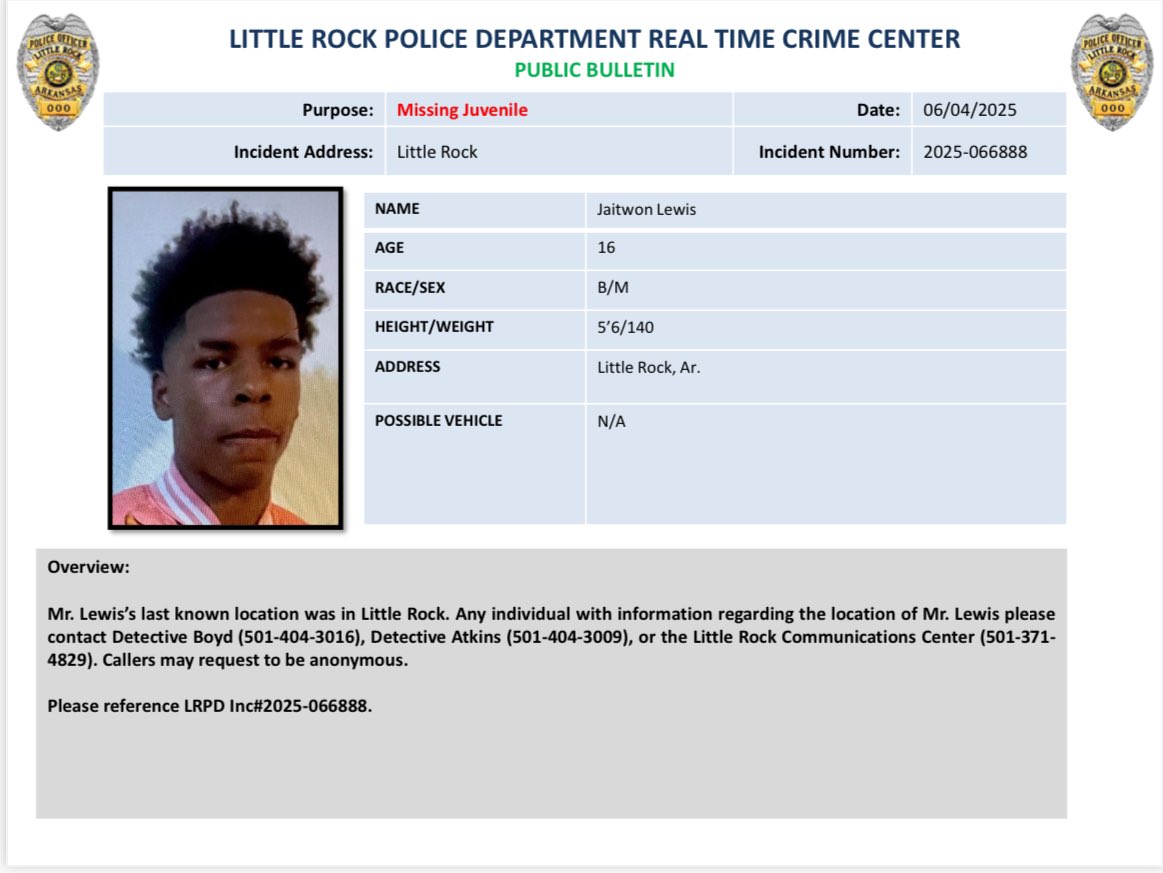 POLICE OFFICER
LITTLE ROCK
ARKANSAS
000

LITTLE ROCK POLICE DEPARTMENT REAL TIME CRIME CENTER
PUBLIC BULLETIN

POLICE OFFICER
LITTLE ROCK
ARKANSAS
000

| Purpose: | Missing Juvenile | Date: | 06/04/2025 |
|---|---|---|---|
| Incident Address: | Little Rock | Incident Number: | 2025-066888 |

| NAME | Jaitwon Lewis |
|---|---|
| AGE | 16 |
| RACE/SEX | B/M |
| HEIGHT/WEIGHT | 5'6/140 |
| ADDRESS | Little Rock, Ar. |
| POSSIBLE VEHICLE | N/A |

Overview:

Mr. Lewis's last known location was in Little Rock. Any individual with information regarding the location of Mr. Lewis please contact Detective Boyd (501-404-3016), Detective Atkins (501-404-3009), or the Little Rock Communications Center (501-371-4829). Callers may request to be anonymous.

Please reference LRPD Inc#2025-066888.